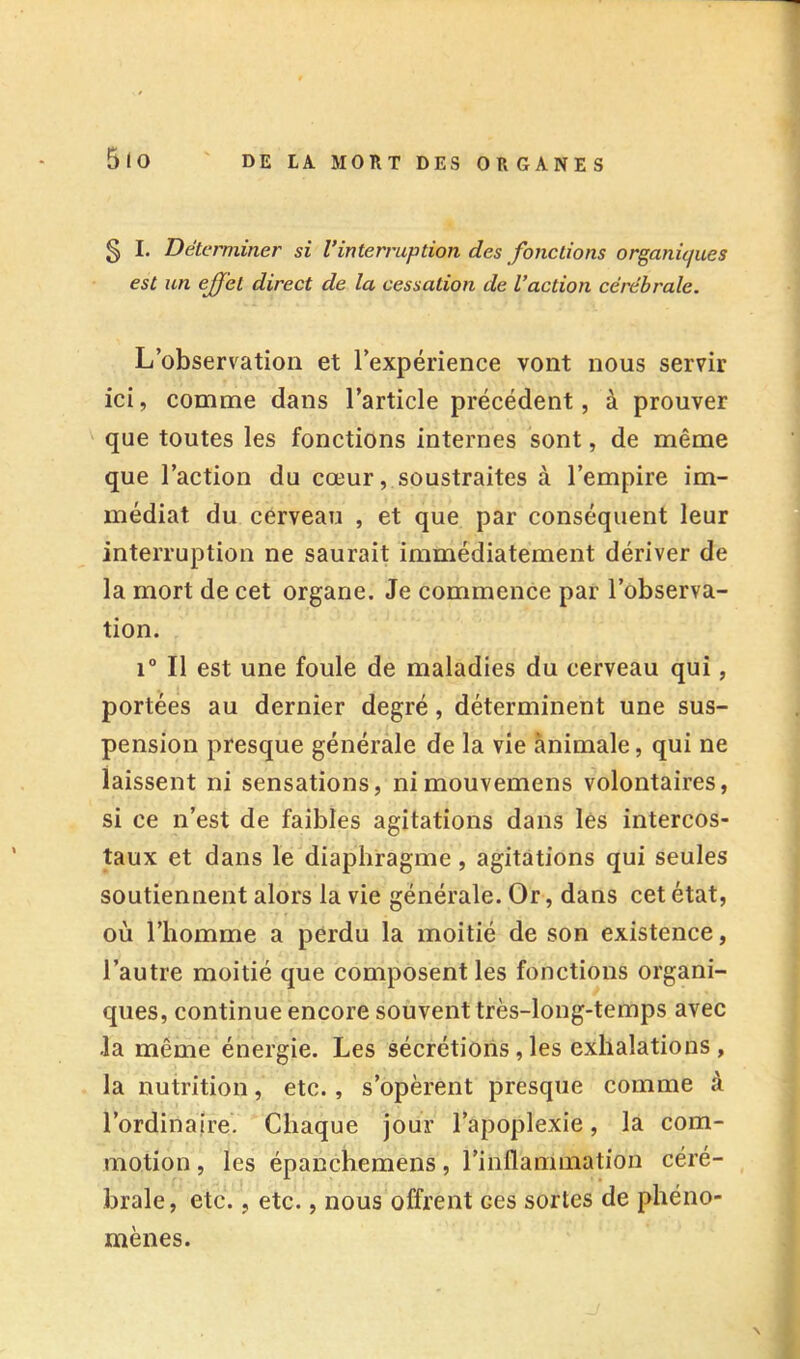 510 DE LA MORT DES ORGANES

§ I. Déterminer si l'interruption des fonctions organiques est un effet direct de la cessation de l'action cérébrale.

L'observation et l'expérience vont nous servir ici, comme dans l'article précédent, à prouver que toutes les fonctions internes sont, de même que l'action du cœur, soustraites à l'empire immédiat du cerveau , et que par conséquent leur interruption ne saurait immédiatement dériver de la mort de cet organe. Je commence par l'observation.

1° Il est une foule de maladies du cerveau qui, portées au dernier degré, déterminent une suspension presque générale de la vie animale, qui ne laissent ni sensations, ni mouvemens volontaires, si ce n'est de faibles agitations dans les intercostaux et dans le diaphragme, agitations qui seules soutiennent alors la vie générale. Or, dans cet état, où l'homme a perdu la moitié de son existence, l'autre moitié que composent les fonctions organiques, continue encore souvent très-long-temps avec la même énergie. Les sécrétions, les exhalations, la nutrition, etc., s'opèrent presque comme à l'ordinaire. Chaque jour l'apoplexie, la commotion, les épanchemens, l'inflammation cérébrale, etc., etc., nous offrent ces sortes de phénomènes.